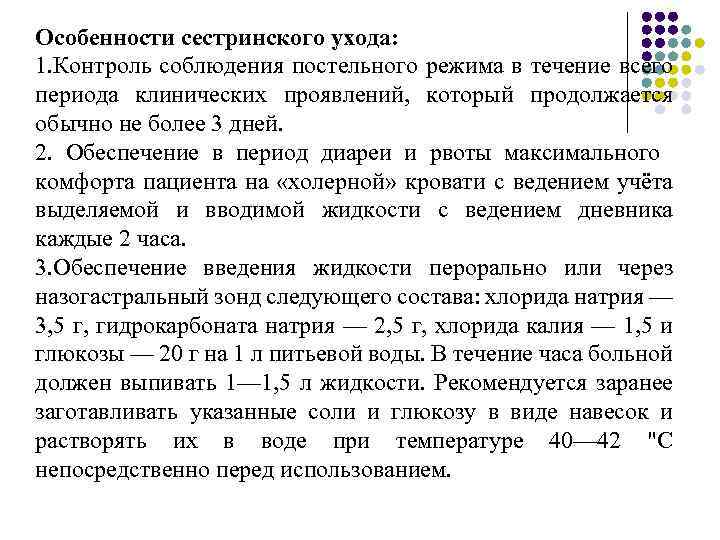 Особенности сестринского ухода:
1.Контроль соблюдения постельного режима в течение всего периода клинических проявлений, который продолжается обычно не более 3 дней.
2. Обеспечение в период диареи и рвоты максимального комфорта пациента на «холерной» кровати с ведением учёта выделяемой и вводимой жидкости с ведением дневника каждые 2 часа.
3.Обеспечение введения жидкости перорально или через назогастральный зонд следующего состава: хлорида натрия — 3,5 г, гидрокарбоната натрия — 2,5 г, хлорида калия — 1,5 и глюкозы — 20 г на 1 л питьевой воды. В течение часа больной должен выпивать 1—1,5 л жидкости. Рекомендуется заранее заготавливать указанные соли и глюкозу в виде навесок и растворять их в воде при температуре 40—42 "С непосредственно перед использованием.